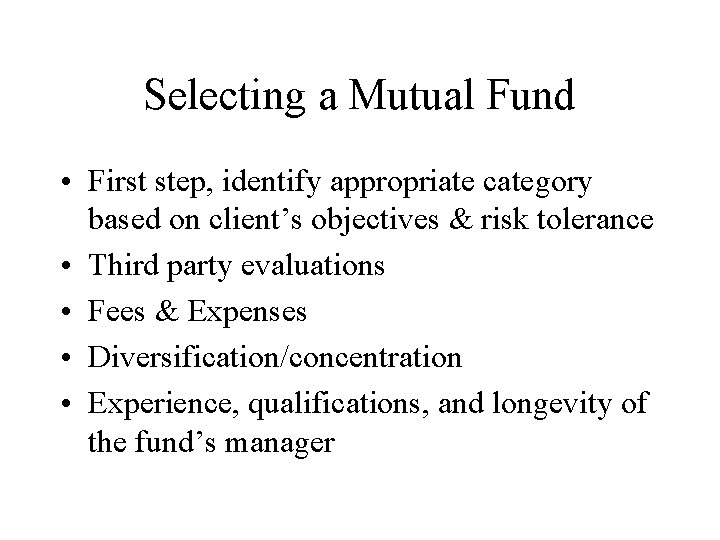 Selecting a Mutual Fund

• First step, identify appropriate category based on client’s objectives & risk tolerance
• Third party evaluations
• Fees & Expenses
• Diversification/concentration
• Experience, qualifications, and longevity of the fund’s manager